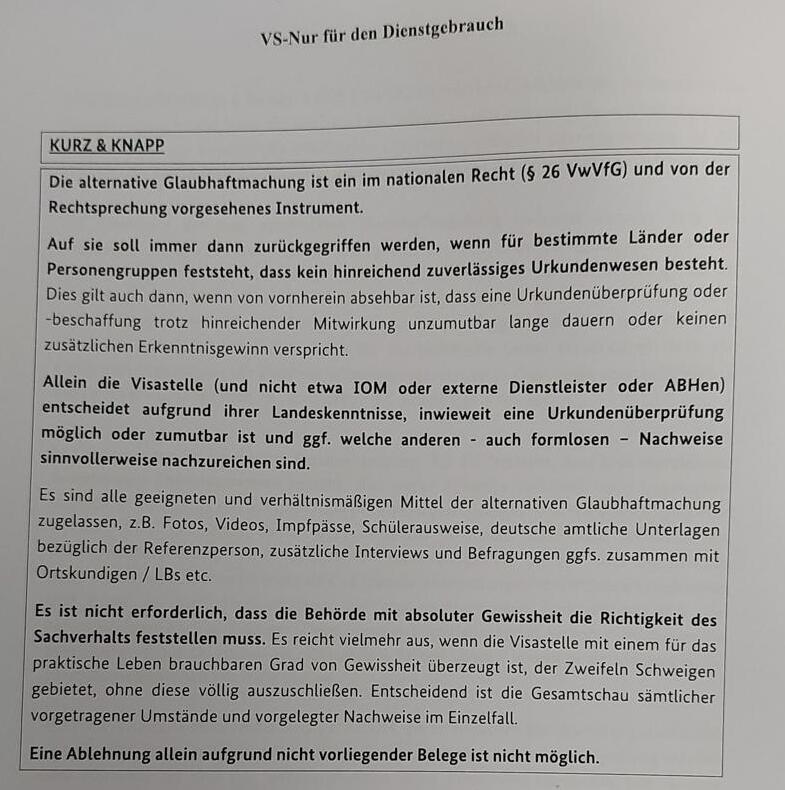 VS-Nur für den Dienstgebrauch

KURZ & KNAPP

Die alternative Glaubhaftmachung ist ein im nationalen Recht (§ 26 VwVfG) und von der Rechtsprechung vorgesehenes Instrument.

Auf sie soll immer dann zurückgegriffen werden, wenn für bestimmte Länder oder Personengruppen feststeht, dass kein hinreichend zuverlässiges Urkundenwesen besteht. Dies gilt auch dann, wenn von vornherein absehbar ist, dass eine Urkundenüberprüfung oder -beschaffung trotz hinreichender Mitwirkung unzumutbar lange dauern oder keinen zusätzlichen Erkenntnisgewinn verspricht.

Allein die Visastelle (und nicht etwa IOM oder externe Dienstleister oder ABHen) entscheidet aufgrund ihrer Landeskenntnisse, inwieweit eine Urkundenüberprüfung möglich oder zumutbar ist und ggf. welche anderen - auch formlosen – Nachweise sinnvollerweise nachzureichen sind.

Es sind alle geeigneten und verhältnismäßigen Mittel der alternativen Glaubhaftmachung zugelassen, z.B. Fotos, Videos, Impfpässe, Schülerausweise, deutsche amtliche Unterlagen bezüglich der Referenzperson, zusätzliche Interviews und Befragungen ggfs. zusammen mit Ortskundigen / LBs etc.

Es ist nicht erforderlich, dass die Behörde mit absoluter Gewissheit die Richtigkeit des Sachverhalts feststellen muss. Es reicht vielmehr aus, wenn die Visastelle mit einem für das praktische Leben brauchbaren Grad von Gewissheit überzeugt ist, der Zweifeln Schweigen gebietet, ohne diese völlig auszuschließen. Entscheidend ist die Gesamtschau sämtlicher vorgetragener Umstände und vorgelegter Nachweise im Einzelfall.

Eine Ablehnung allein aufgrund nicht vorliegender Belege ist nicht möglich.